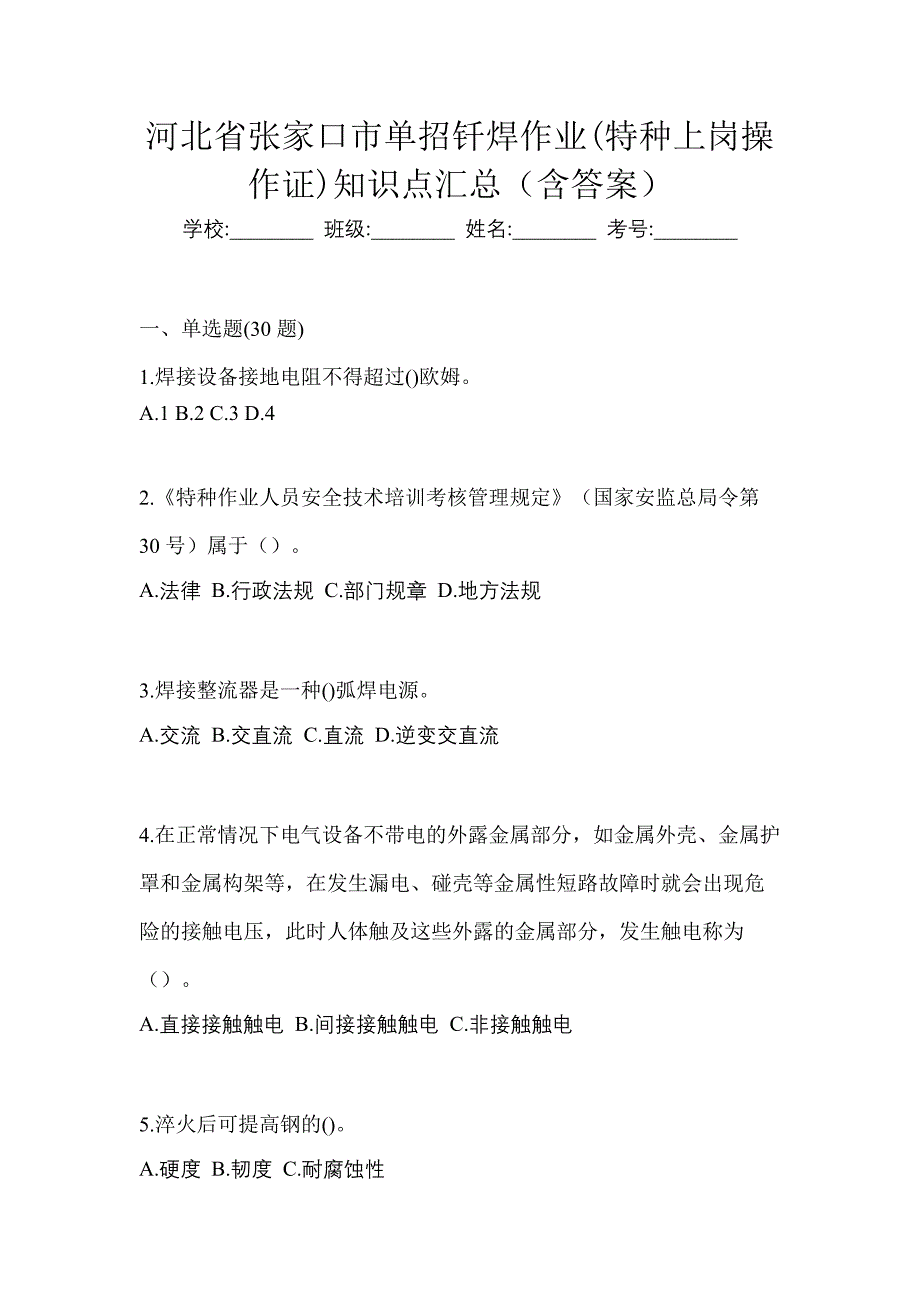 河北省张家口市单招钎焊作业(特种上岗操作证)知识点汇总（含答案）

学校:________ 班级:________ 姓名:________ 考号:________

一、单选题(30 题)

1.焊接设备接地电阻不得超过()欧姆。
A.1 B.2 C.3 D.4

2.《特种作业人员安全技术培训考核管理规定》（国家安监总局令第30 号）属于（）。
A.法律 B.行政法规 C.部门规章 D.地方法规

3.焊接整流器是一种()弧焊电源。
A.交流 B.交直流 C.直流 D.逆变交直流

4.在正常情况下电气设备不带电的外露金属部分，如金属外壳、金属护罩和金属构架等，在发生漏电、碰壳等金属性短路故障时就会出现危险的接触电压，此时人体触及这些外露的金属部分，发生触电称为（）。
A.直接接触触电 B.间接接触触电 C.非接触触电

5.淬火后可提高钢的()。
A.硬度 B.韧度 C.耐腐蚀性